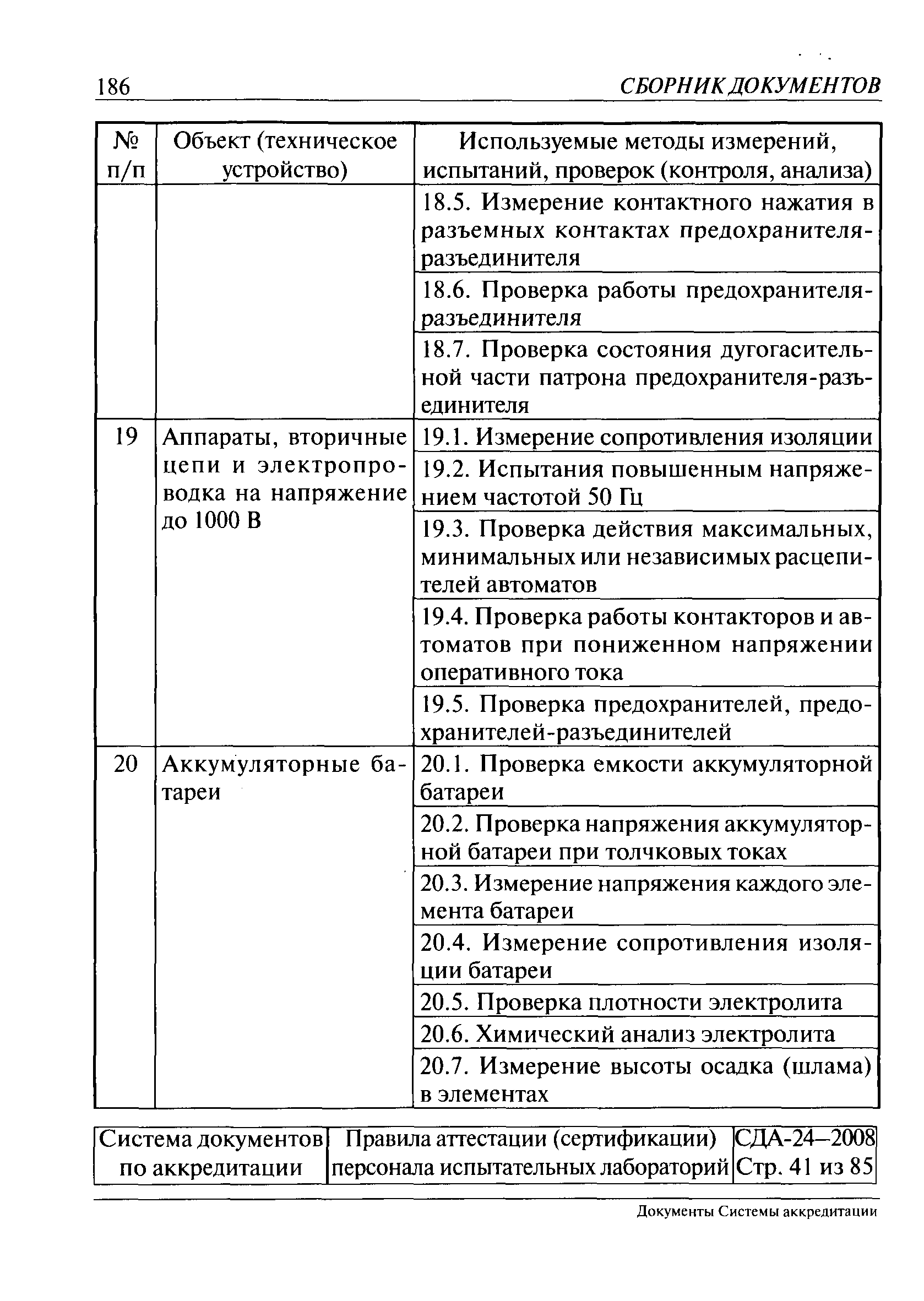 186 СБОРНИК ДОКУМЕНТОВ

| № п/п | Объект (техническое устройство) | Используемые методы измерений, испытаний, проверок (контроля, анализа) |
|---|---|---|
| | | 18.5. Измерение контактного нажатия в разъемных контактах предохранителя-разъединителя |
| | | 18.6. Проверка работы предохранителя-разъединителя |
| | | 18.7. Проверка состояния дугогасительной части патрона предохранителя-разъединителя |
| 19 | Аппараты, вторичные цепи и электропроводка на напряжение до 1000 В | 19.1. Измерение сопротивления изоляции |
| | | 19.2. Испытания повышенным напряжением частотой 50 Гц |
| | | 19.3. Проверка действия максимальных, минимальных или независимых расцепителей автоматов |
| | | 19.4. Проверка работы контакторов и автоматов при пониженном напряжении оперативного тока |
| | | 19.5. Проверка предохранителей, предохранителей-разъединителей |
| 20 | Аккумуляторные батареи | 20.1. Проверка емкости аккумуляторной батареи |
| | | 20.2. Проверка напряжения аккумуляторной батареи при толчковых токах |
| | | 20.3. Измерение напряжения каждого элемента батареи |
| | | 20.4. Измерение сопротивления изоляции батареи |
| | | 20.5. Проверка плотности электролита |
| | | 20.6. Химический анализ электролита |
| | | 20.7. Измерение высоты осадка (шлама) в элементах |

| Система документов по аккредитации | Правила аттестации (сертификации) персонала испытательных лабораторий | СДА-24–2008 Стр. 41 из 85 |
|---|---|---|

Документы Системы аккредитации